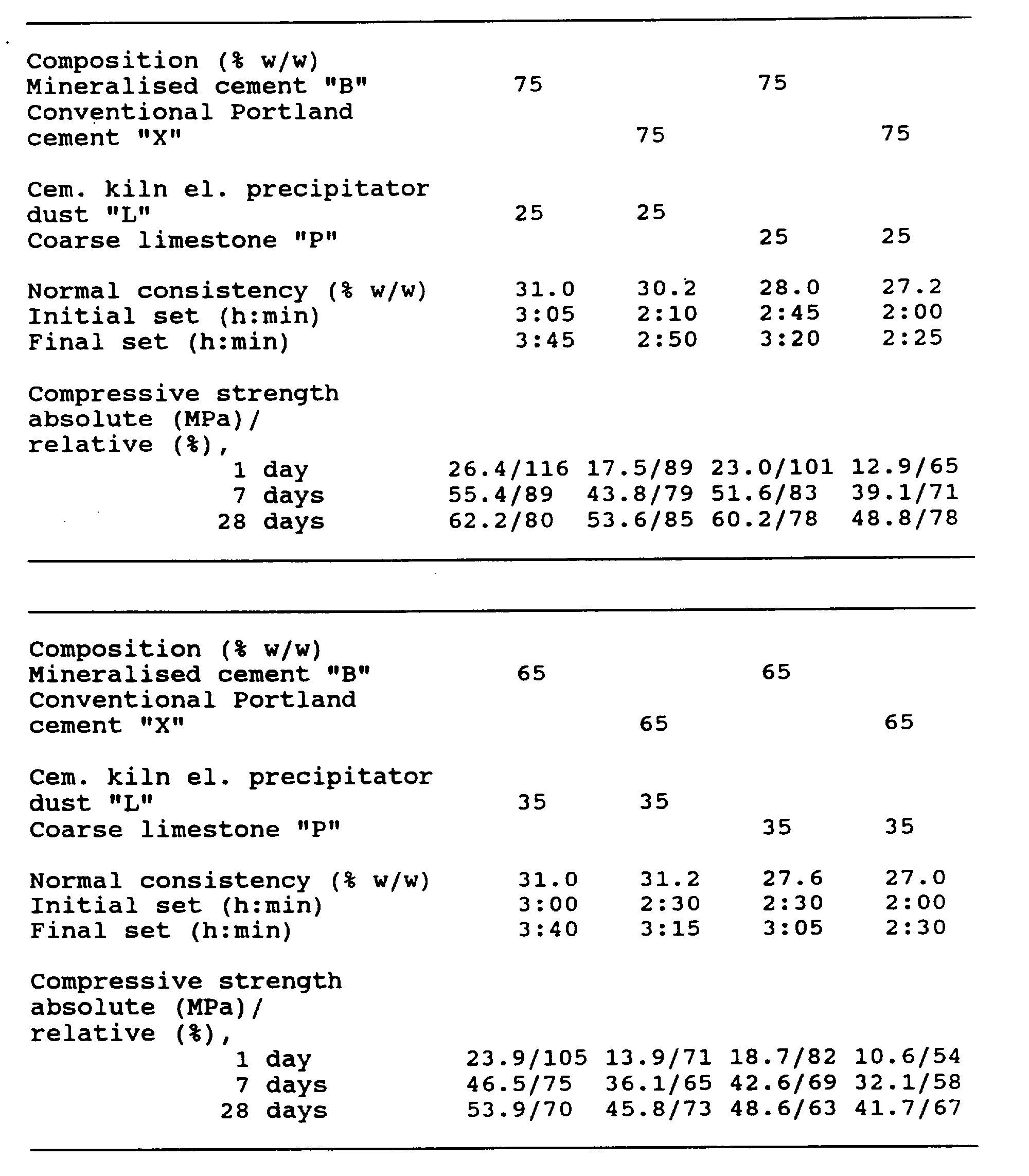 | Composition (% w/w) | | | | |
|---|---|---|---|---|
| Mineralised cement "B" | 75 | | 75 | |
| Conventional Portland cement "X" | | 75 | | 75 |
| Cem. kiln el. precipitator dust "L" | 25 | 25 | | |
| Coarse limestone "P" | | | 25 | 25 |
| Normal consistency (% w/w) | 31.0 | 30.2 | 28.0 | 27.2 |
| Initial set (h:min) | 3:05 | 2:10 | 2:45 | 2:00 |
| Final set (h:min) | 3:45 | 2:50 | 3:20 | 2:25 |
| Compressive strength absolute (MPa)/ relative (%), | | | | |
| 1 day | 26.4/116 | 17.5/89 | 23.0/101 | 12.9/65 |
| 7 days | 55.4/89 | 43.8/79 | 51.6/83 | 39.1/71 |
| 28 days | 62.2/80 | 53.6/85 | 60.2/78 | 48.8/78 |

| Composition (% w/w) | | | | |
|---|---|---|---|---|
| Mineralised cement "B" | 65 | | 65 | |
| Conventional Portland cement "X" | | 65 | | 65 |
| Cem. kiln el. precipitator dust "L" | 35 | 35 | | |
| Coarse limestone "P" | | | 35 | 35 |
| Normal consistency (% w/w) | 31.0 | 31.2 | 27.6 | 27.0 |
| Initial set (h:min) | 3:00 | 2:30 | 2:30 | 2:00 |
| Final set (h:min) | 3:40 | 3:15 | 3:05 | 2:30 |
| Compressive strength absolute (MPa)/ relative (%), | | | | |
| 1 day | 23.9/105 | 13.9/71 | 18.7/82 | 10.6/54 |
| 7 days | 46.5/75 | 36.1/65 | 42.6/69 | 32.1/58 |
| 28 days | 53.9/70 | 45.8/73 | 48.6/63 | 41.7/67 |